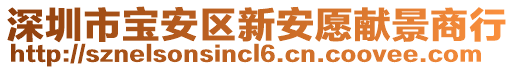 深圳市宝安区新安愿献景商行
http://sznelsonsincl6.cn.coovee.com